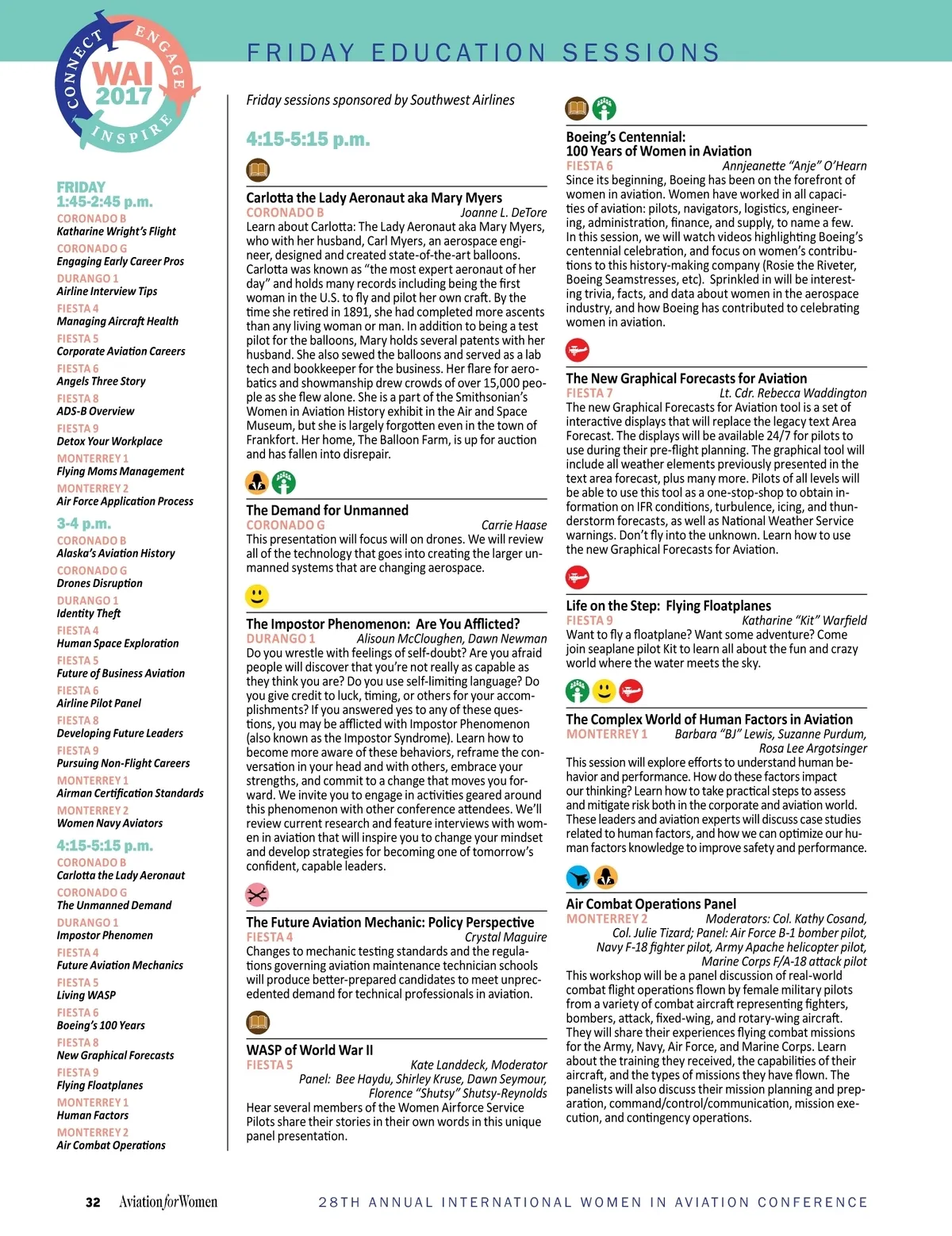 CONNECT ENGAGE INSPIRE
WAI 2017

FRIDAY EDUCATION SESSIONS

FRIDAY
1:45-2:45 p.m.
CORONADO B
Katharine Wright's Flight
CORONADO G
Engaging Early Career Pros
DURANGO 1
Airline Interview Tips
FIESTA 4
Managing Aircraft Health
FIESTA 5
Corporate Aviation Careers
FIESTA 6
Angels Three Story
FIESTA 8
ADS-B Overview
FIESTA 9
Detox Your Workplace
MONTERREY 1
Flying Moms Management
MONTERREY 2
Air Force Application Process
3-4 p.m.
CORONADO B
Alaska's Aviation History
CORONADO G
Drones Disruption
DURANGO 1
Identity Theft
FIESTA 4
Human Space Exploration
FIESTA 5
Future of Business Aviation
FIESTA 6
Airline Pilot Panel
FIESTA 8
Developing Future Leaders
FIESTA 9
Pursuing Non-Flight Careers
MONTERREY 1
Airman Certification Standards
MONTERREY 2
Women Navy Aviators
4:15-5:15 p.m.
CORONADO B
Carlotta the Lady Aeronaut
CORONADO G
The Unmanned Demand
DURANGO 1
Impostor Phenomen
FIESTA 4
Future Aviation Mechanics
FIESTA 5
Living WASP
FIESTA 6
Boeing's 100 Years
FIESTA 8
New Graphical Forecasts
FIESTA 9
Flying Floatplanes
MONTERREY 1
Human Factors
MONTERREY 2
Air Combat Operations

Friday sessions sponsored by Southwest Airlines

4:15-5:15 p.m.

Carlotta the Lady Aeronaut aka Mary Myers
CORONADO B Joanne L. DeTore
Learn about Carlotta: The Lady Aeronaut aka Mary Myers, who with her husband, Carl Myers, an aerospace engineer, designed and created state-of-the-art balloons. Carlotta was known as "the most expert aeronaut of her day" and holds many records including being the first woman in the U.S. to fly and pilot her own craft. By the time she retired in 1891, she had completed more ascents than any living woman or man. In addition to being a test pilot for the balloons, Mary holds several patents with her husband. She also sewed the balloons and served as a lab tech and bookkeeper for the business. Her flare for aerobatics and showmanship drew crowds of over 15,000 people as she flew alone. She is a part of the Smithsonian's Women in Aviation History exhibit in the Air and Space Museum, but she is largely forgotten even in the town of Frankfort. Her home, The Balloon Farm, is up for auction and has fallen into disrepair.

The Demand for Unmanned
CORONADO G Carrie Haase
This presentation will focus will on drones. We will review all of the technology that goes into creating the larger unmanned systems that are changing aerospace.

The Impostor Phenomenon: Are You Afflicted?
DURANGO 1 Alisoun McCloughen, Dawn Newman
Do you wrestle with feelings of self-doubt? Are you afraid people will discover that you're not really as capable as they think you are? Do you use self-limiting language? Do you give credit to luck, timing, or others for your accomplishments? If you answered yes to any of these questions, you may be afflicted with Impostor Phenomenon (also known as the Impostor Syndrome). Learn how to become more aware of these behaviors, reframe the conversation in your head and with others, embrace your strengths, and commit to a change that moves you forward. We invite you to engage in activities geared around this phenomenon with other conference attendees. We'll review current research and feature interviews with women in aviation that will inspire you to change your mindset and develop strategies for becoming one of tomorrow's confident, capable leaders.

The Future Aviation Mechanic: Policy Perspective
FIESTA 4 Crystal Maguire
Changes to mechanic testing standards and the regulations governing aviation maintenance technician schools will produce better-prepared candidates to meet unprecedented demand for technical professionals in aviation.

WASP of World War II
FIESTA 5 Kate Landdeck, Moderator
Panel: Bee Haydu, Shirley Kruse, Dawn Seymour, Florence "Shutsy" Shutsy-Reynolds
Hear several members of the Women Airforce Service Pilots share their stories in their own words in this unique panel presentation.

Boeing's Centennial:
100 Years of Women in Aviation
FIESTA 6 Annjeanette "Anje" O'Hearn
Since its beginning, Boeing has been on the forefront of women in aviation. Women have worked in all capacities of aviation: pilots, navigators, logistics, engineering, administration, finance, and supply, to name a few. In this session, we will watch videos highlighting Boeing's centennial celebration, and focus on women's contributions to this history-making company (Rosie the Riveter, Boeing Seamstresses, etc). Sprinkled in will be interesting trivia, facts, and data about women in the aerospace industry, and how Boeing has contributed to celebrating women in aviation.

The New Graphical Forecasts for Aviation
FIESTA 7 Lt. Cdr. Rebecca Waddington
The new Graphical Forecasts for Aviation tool is a set of interactive displays that will replace the legacy text Area Forecast. The displays will be available 24/7 for pilots to use during their pre-flight planning. The graphical tool will include all weather elements previously presented in the text area forecast, plus many more. Pilots of all levels will be able to use this tool as a one-stop-shop to obtain information on IFR conditions, turbulence, icing, and thunderstorm forecasts, as well as National Weather Service warnings. Don't fly into the unknown. Learn how to use the new Graphical Forecasts for Aviation.

Life on the Step: Flying Floatplanes
FIESTA 9 Katharine "Kit" Warfield
Want to fly a floatplane? Want some adventure? Come join seaplane pilot Kit to learn all about the fun and crazy world where the water meets the sky.

The Complex World of Human Factors in Aviation
MONTERREY 1 Barbara "BJ" Lewis, Suzanne Purdum, Rosa Lee Argotsinger
This session will explore efforts to understand human behavior and performance. How do these factors impact our thinking? Learn how to take practical steps to assess and mitigate risk both in the corporate and aviation world. These leaders and aviation experts will discuss case studies related to human factors, and how we can optimize our human factors knowledge to improve safety and performance.

Air Combat Operations Panel
MONTERREY 2 Moderators: Col. Kathy Cosand, Col. Julie Tizard; Panel: Air Force B-1 bomber pilot, Navy F-18 fighter pilot, Army Apache helicopter pilot, Marine Corps F/A-18 attack pilot
This workshop will be a panel discussion of real-world combat flight operations flown by female military pilots from a variety of combat aircraft representing fighters, bombers, attack, fixed-wing, and rotary-wing aircraft. They will share their experiences flying combat missions for the Army, Navy, Air Force, and Marine Corps. Learn about the training they received, the capabilities of their aircraft, and the types of missions they have flown. The panelists will also discuss their mission planning and preparation, command/control/communication, mission execution, and contingency operations.

32 Aviation for Women
28TH ANNUAL INTERNATIONAL WOMEN IN AVIATION CONFERENCE